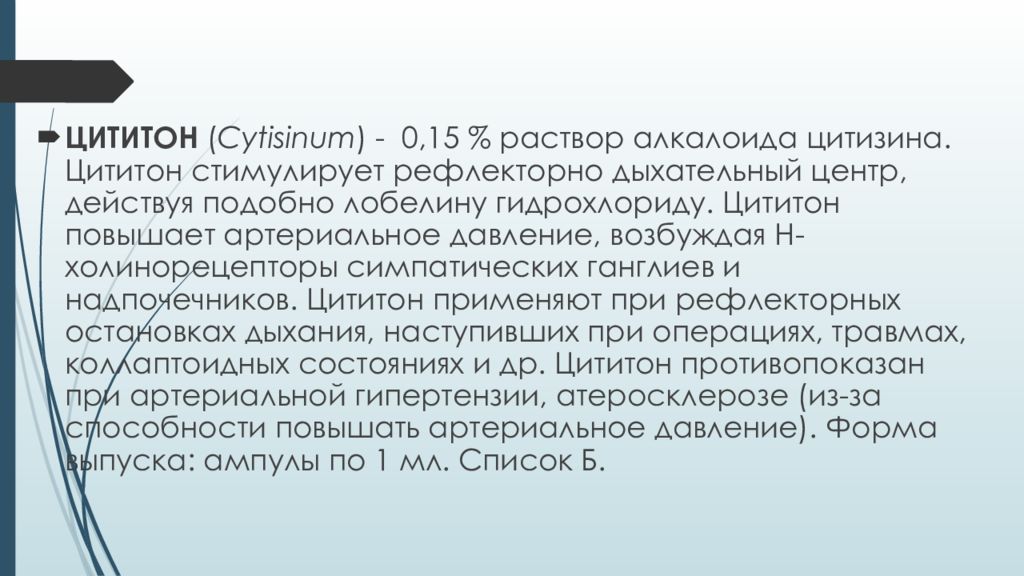 ЦИТИТОН (Cytisinum) - 0,15 % раствор алкалоида цитизина. Цититон стимулирует рефлекторно дыхательный центр, действуя подобно лобелину гидрохлориду. Цититон повышает артериальное давление, возбуждая Н-холинорецепторы симпатических ганглиев и надпочечников. Цититон применяют при рефлекторных остановках дыхания, наступивших при операциях, травмах, коллаптоидных состояниях и др. Цититон противопоказан при артериальной гипертензии, атеросклерозе (из-за способности повышать артериальное давление). Форма выпуска: ампулы по 1 мл. Список Б.